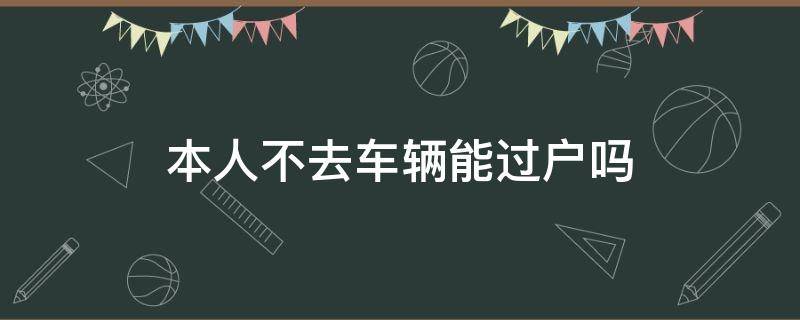 本人不去车辆能过户吗